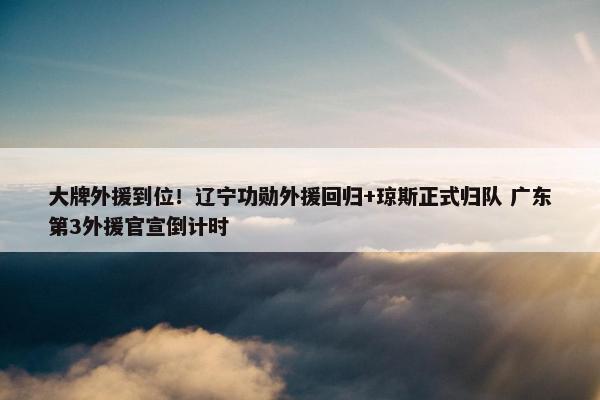 大牌外援到位！辽宁功勋外援回归+琼斯正式归队 广东第3外援官宣倒计时